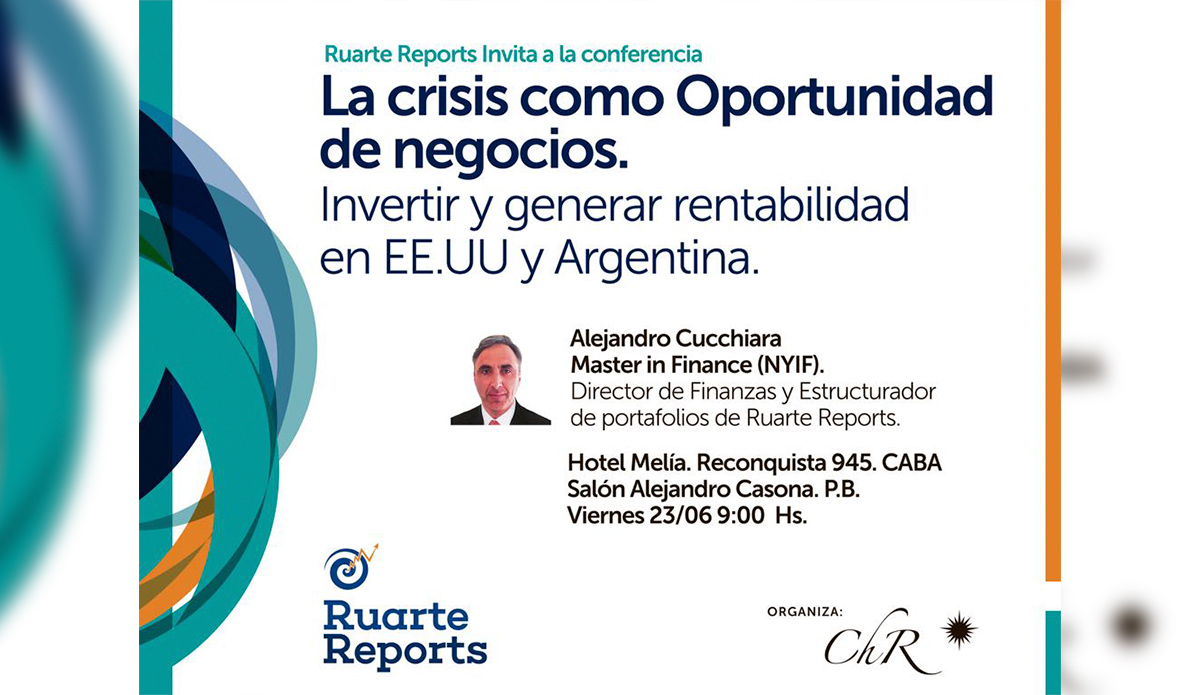 Ruarte Reports Invita a la conferencia

La crisis como Oportunidad de negocios.

Invertir y generar rentabilidad en EE.UU y Argentina.

Alejandro Cucchiara
Master in Finance (NYIF).
Director de Finanzas y Estructurador de portafolios de Ruarte Reports.

Hotel Melía. Reconquista 945. CABA
Salón Alejandro Casona. P.B.
Viernes 23/06 9:00 Hs.

Ruarte Reports

ORGANIZA:
ChR